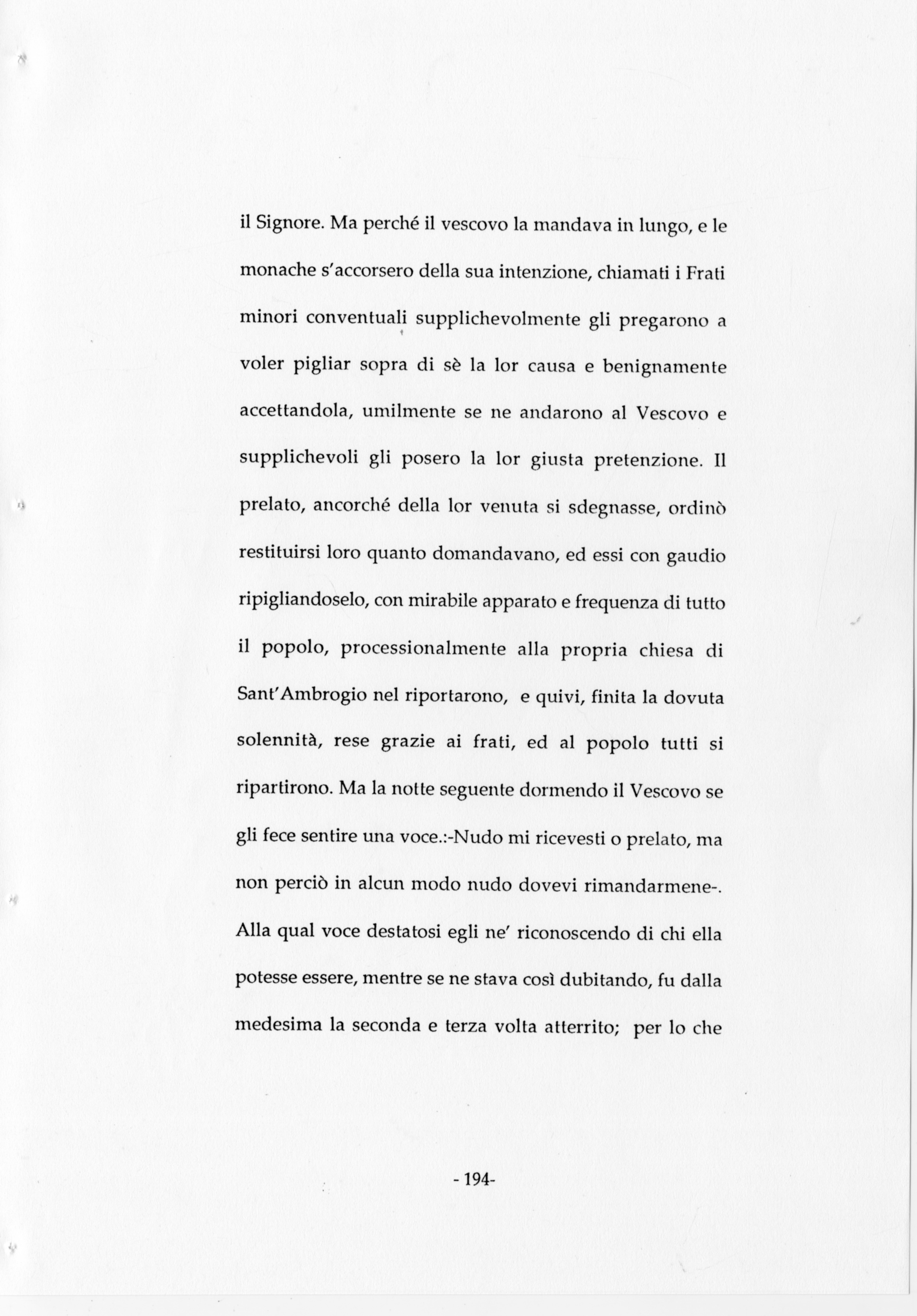 il Signore. Ma perché il vescovo la mandava in lungo, e le monache s'accorsero della sua intenzione, chiamati i Frati minori conventuali supplichevolmente gli pregarono a voler pigliar sopra di sè la lor causa e benignamente accettandola, umilmente se ne andarono al Vescovo e supplichevoli gli posero la lor giusta pretenzione. Il prelato, ancorché della lor venuta si sdegnasse, ordinò restituirsi loro quanto domandavano, ed essi con gaudio ripigliandoselo, con mirabile apparato e frequenza di tutto il popolo, processionalmente alla propria chiesa di Sant'Ambrogio nel riportarono, e quivi, finita la dovuta solennità, rese grazie ai frati, ed al popolo tutti si ripartirono. Ma la notte seguente dormendo il Vescovo se gli fece sentire una voce.:-Nudo mi ricevesti o prelato, ma non perciò in alcun modo nudo dovevi rimandarmene-. Alla qual voce destatosi egli ne' riconoscendo di chi ella potesse essere, mentre se ne stava così dubitando, fu dalla medesima la seconda e terza volta atterrito; per lo che

- 194-